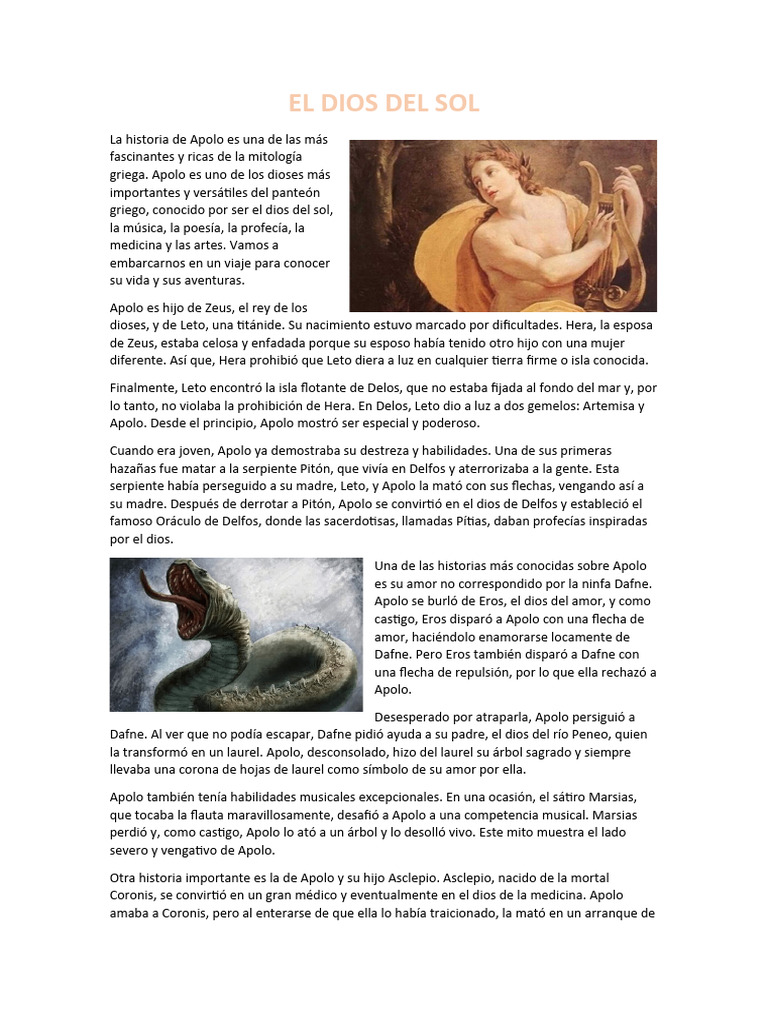 EL DIOS DEL SOL

La historia de Apolo es una de las más fascinantes y ricas de la mitología griega. Apolo es uno de los dioses más importantes y versátiles del panteón griego, conocido por ser el dios del sol, la música, la poesía, la profecía, la medicina y las artes. Vamos a embarcarnos en un viaje para conocer su vida y sus aventuras.

Apolo es hijo de Zeus, el rey de los dioses, y de Leto, una titánide. Su nacimiento estuvo marcado por dificultades. Hera, la esposa de Zeus, estaba celosa y enfadada porque su esposo había tenido otro hijo con una mujer diferente. Así que, Hera prohibió que Leto diera a luz en cualquier tierra firme o isla conocida.

Finalmente, Leto encontró la isla flotante de Delos, que no estaba fijada al fondo del mar y, por lo tanto, no violaba la prohibición de Hera. En Delos, Leto dio a luz a dos gemelos: Artemisa y Apolo. Desde el principio, Apolo mostró ser especial y poderoso.

Cuando era joven, Apolo ya demostraba su destreza y habilidades. Una de sus primeras hazañas fue matar a la serpiente Pitón, que vivía en Delfos y aterrorizaba a la gente. Esta serpiente había perseguido a su madre, Leto, y Apolo la mató con sus flechas, vengando así a su madre. Después de derrotar a Pitón, Apolo se convirtió en el dios de Delfos y estableció el famoso Oráculo de Delfos, donde las sacerdotisas, llamadas Pitias, daban profecías inspiradas por el dios.

Una de las historias más conocidas sobre Apolo es su amor no correspondido por la ninfa Dafne. Apolo se burló de Eros, el dios del amor, y como castigo, Eros disparó a Apolo con una flecha de amor, haciéndolo enamorarse locamente de Dafne. Pero Eros también disparó a Dafne con una flecha de repulsión, por lo que ella rechazó a Apolo.

Desesperado por atraparla, Apolo persiguió a Dafne. Al ver que no podía escapar, Dafne pidió ayuda a su padre, el dios del río Peneo, quien la transformó en un laurel. Apolo, desconsolado, hizo del laurel su árbol sagrado y siempre llevaba una corona de hojas de laurel como símbolo de su amor por ella.

Apolo también tenía habilidades musicales excepcionales. En una ocasión, el sátiro Marsias, que tocaba la flauta maravillosamente, desafió a Apolo a una competencia musical. Marsias perdió y, como castigo, Apolo lo ató a un árbol y lo desolló vivo. Este mito muestra el lado severo y vengativo de Apolo.

Otra historia importante es la de Apolo y su hijo Asclepio. Asclepio, nacido de la mortal Coronis, se convirtió en un gran médico y eventualmente en el dios de la medicina. Apolo amaba a Coronis, pero al enterarse de que ella lo había traicionado, la mató en un arranque de